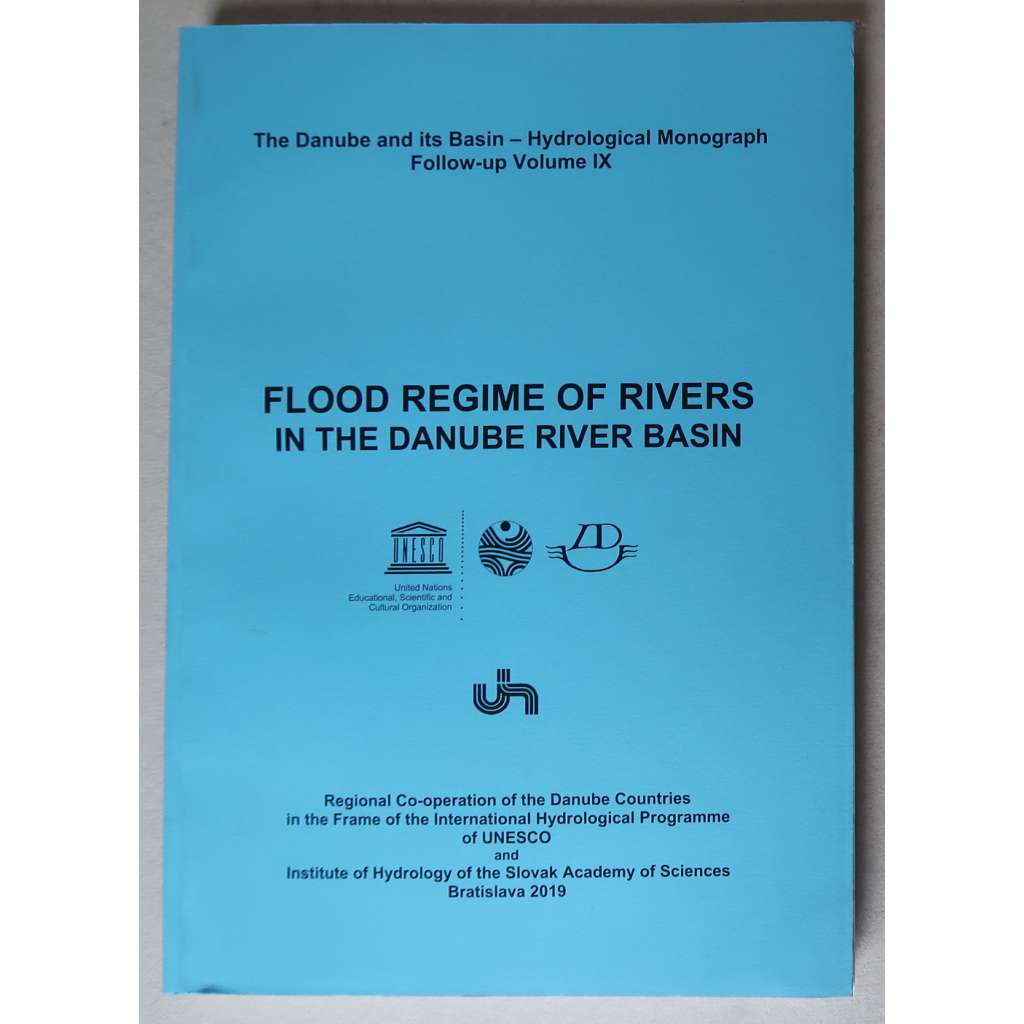 The Danube and its Basin – Hydrological Monograph
Follow-up Volume IX

FLOOD REGIME OF RIVERS
IN THE DANUBE RIVER BASIN

UNESCO
United Nations
Educational, Scientific and
Cultural Organization

Regional Co-operation of the Danube Countries
in the Frame of the International Hydrological Programme
of UNESCO
and
Institute of Hydrology of the Slovak Academy of Sciences
Bratislava 2019